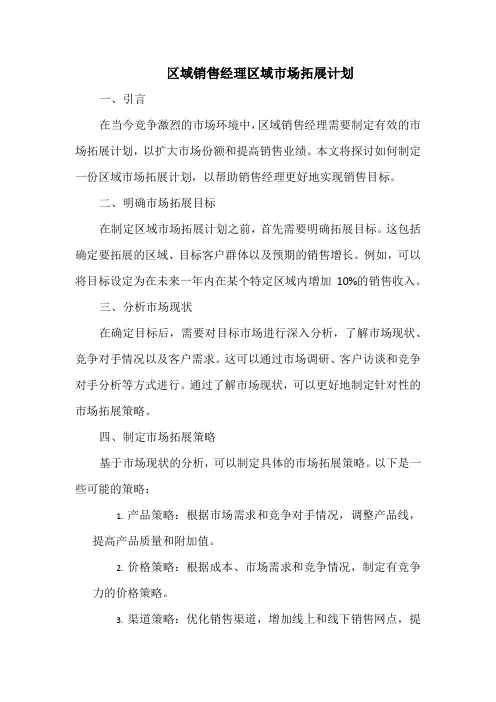 区域销售经理区域市场拓展计划

一、引言

在当今竞争激烈的市场环境中，区域销售经理需要制定有效的市场拓展计划，以扩大市场份额和提高销售业绩。本文将探讨如何制定一份区域市场拓展计划，以帮助销售经理更好地实现销售目标。

二、明确市场拓展目标

在制定区域市场拓展计划之前，首先需要明确拓展目标。这包括确定要拓展的区域、目标客户群体以及预期的销售增长。例如，可以将目标设定为在未来一年内在某个特定区域内增加 10%的销售收入。

三、分析市场现状

在确定目标后，需要对目标市场进行深入分析，了解市场现状、竞争对手情况以及客户需求。这可以通过市场调研、客户访谈和竞争对手分析等方式进行。通过了解市场现状，可以更好地制定针对性的市场拓展策略。

四、制定市场拓展策略

基于市场现状的分析，可以制定具体的市场拓展策略。以下是一些可能的策略：

1. 产品策略：根据市场需求和竞争对手情况，调整产品线，提高产品质量和附加值。

2. 价格策略：根据成本、市场需求和竞争情况，制定有竞争力的价格策略。

3. 渠道策略：优化销售渠道，增加线上和线下销售网点，提